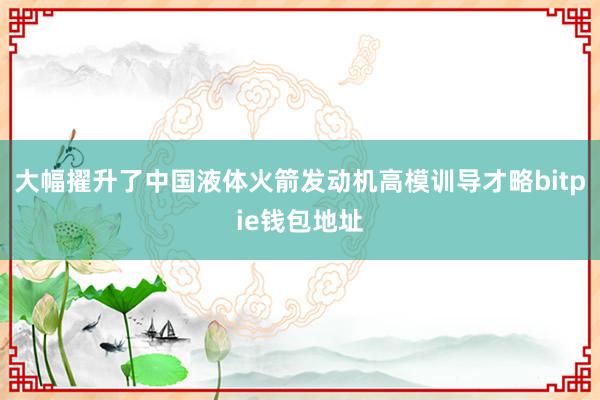 大幅擢升了中国液体火箭发动机高模训导才略bitpie钱包地址